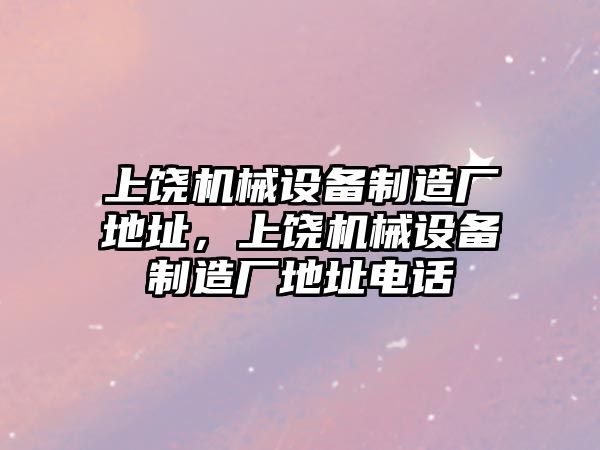 上饶机械设备制造厂地址，上饶机械设备制造厂地址电话